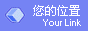 您的位置
Your Link